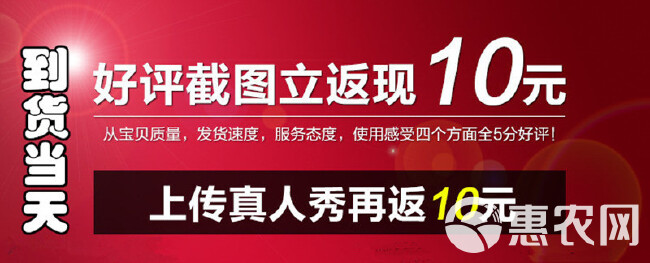 到货当天

好评截图立返现 10元

从宝贝质量，发货速度，服务态度，使用感受四个方面全5分好评！

上传真人秀再返10元

惠农网